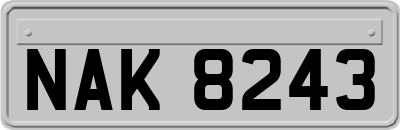 NAK 8243